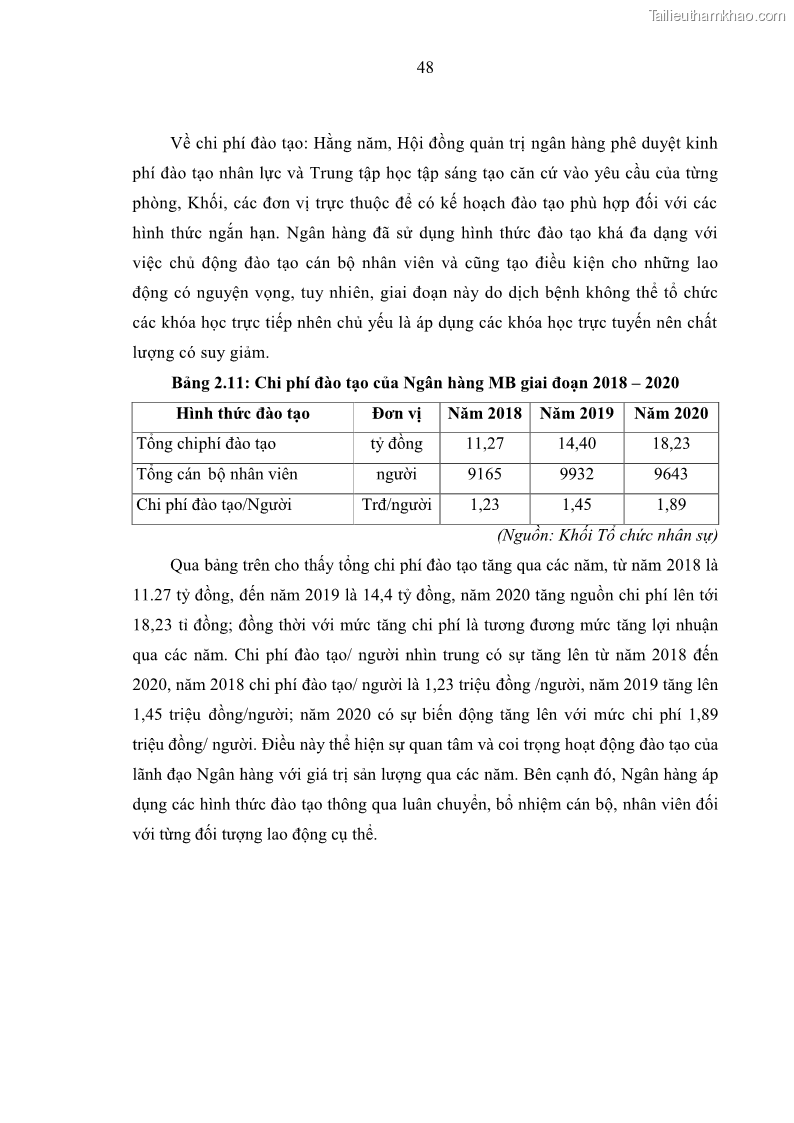 Tailieuthamkhao.com

48

Về chi phí đào tạo: Hằng năm, Hội đồng quản trị ngân hàng phê duyệt kinh phí đào tạo nhân lực và Trung tập học tập sáng tạo căn cứ vào yêu cầu của từng phòng, Khối, các đơn vị trực thuộc để có kế hoạch đào tạo phù hợp đối với các hình thức ngắn hạn. Ngân hàng đã sử dụng hình thức đào tạo khá đa dạng với việc chủ động đào tạo cán bộ nhân viên và cũng tạo điều kiện cho những lao động có nguyện vọng, tuy nhiên, giai đoạn này do dịch bệnh không thể tổ chức các khóa học trực tiếp nhên chủ yếu là áp dụng các khóa học trực tuyến nên chất lượng có suy giảm.

Bảng 2.11: Chi phí đào tạo của Ngân hàng MB giai đoạn 2018 – 2020

| Hình thức đào tạo | Đơn vị | Năm 2018 | Năm 2019 | Năm 2020 |
|---|---|---|---|---|
| Tổng chiphí đào tạo | tỷ đồng | 11,27 | 14,40 | 18,23 |
| Tổng cán bộ nhân viên | người | 9165 | 9932 | 9643 |
| Chi phí đào tạo/Người | Trđ/người | 1,23 | 1,45 | 1,89 |

(Nguồn: Khối Tổ chức nhân sự)

Qua bảng trên cho thấy tổng chi phí đào tạo tăng qua các năm, từ năm 2018 là 11.27 tỷ đồng, đến năm 2019 là 14,4 tỷ đồng, năm 2020 tăng nguồn chi phí lên tới 18,23 tỉ đồng; đồng thời với mức tăng chi phí là tương đương mức tăng lợi nhuận qua các năm. Chi phí đào tạo/ người nhìn trung có sự tăng lên từ năm 2018 đến 2020, năm 2018 chi phí đào tạo/ người là 1,23 triệu đồng /người, năm 2019 tăng lên 1,45 triệu đồng/người; năm 2020 có sự biến động tăng lên với mức chi phí 1,89 triệu đồng/ người. Điều này thể hiện sự quan tâm và coi trọng hoạt động đào tạo của lãnh đạo Ngân hàng với giá trị sản lượng qua các năm. Bên cạnh đó, Ngân hàng áp dụng các hình thức đào tạo thông qua luân chuyển, bổ nhiệm cán bộ, nhân viên đối với từng đối tượng lao động cụ thể.